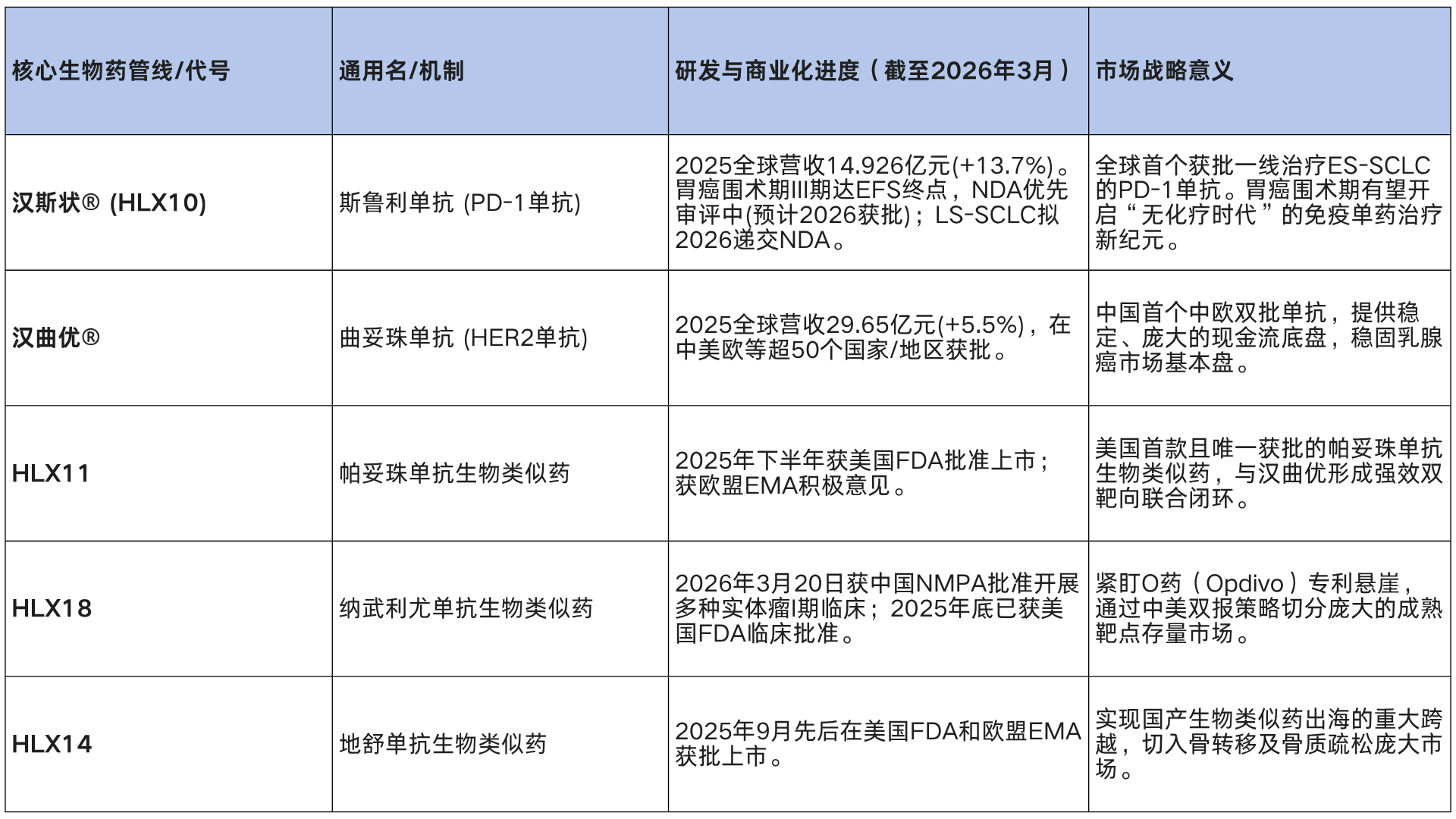 | 核心生物药管线/代号 | 通用名/机制 | 研发与商业化进度（截至2026年3月） | 市场战略意义 |
|---|---|---|---|
| 汉斯状® (HLX10) | 斯鲁利单抗 (PD-1单抗) | 2025全球营收14.926亿元(+13.7%)。胃癌围术期III期达EFS终点，NDA优先审评中(预计2026获批)；LS-SCLC拟2026递交NDA。 | 全球首个获批一线治疗ES-SCLC的PD-1单抗。胃癌围术期有望开启“无化疗时代”的免疫单药治疗新纪元。 |
| 汉曲优® | 曲妥珠单抗 (HER2单抗) | 2025全球营收29.65亿元(+5.5%)，在中美欧等超50个国家/地区获批。 | 中国首个中欧双批单抗，提供稳定、庞大的现金流底盘，稳固乳腺癌市场基本盘。 |
| HLX11 | 帕妥珠单抗生物类似药 | 2025年下半年获美国FDA批准上市；获欧盟EMA积极意见。 | 美国首款且唯一获批的帕妥珠单抗生物类似药，与汉曲优形成强效双靶向联合闭环。 |
| HLX18 | 纳武利尤单抗生物类似药 | 2026年3月20日获中国NMPA批准开展多种实体瘤I期临床；2025年底已获美国FDA临床批准。 | 紧盯O药（Opdivo）专利悬崖，通过中美双报策略切分庞大的成熟靶点存量市场。 |
| HLX14 | 地舒单抗生物类似药 | 2025年9月先后在美国FDA和欧盟EMA获批上市。 | 实现国产生物类似药出海的重大跨越，切入骨转移及骨质疏松庞大市场。 |